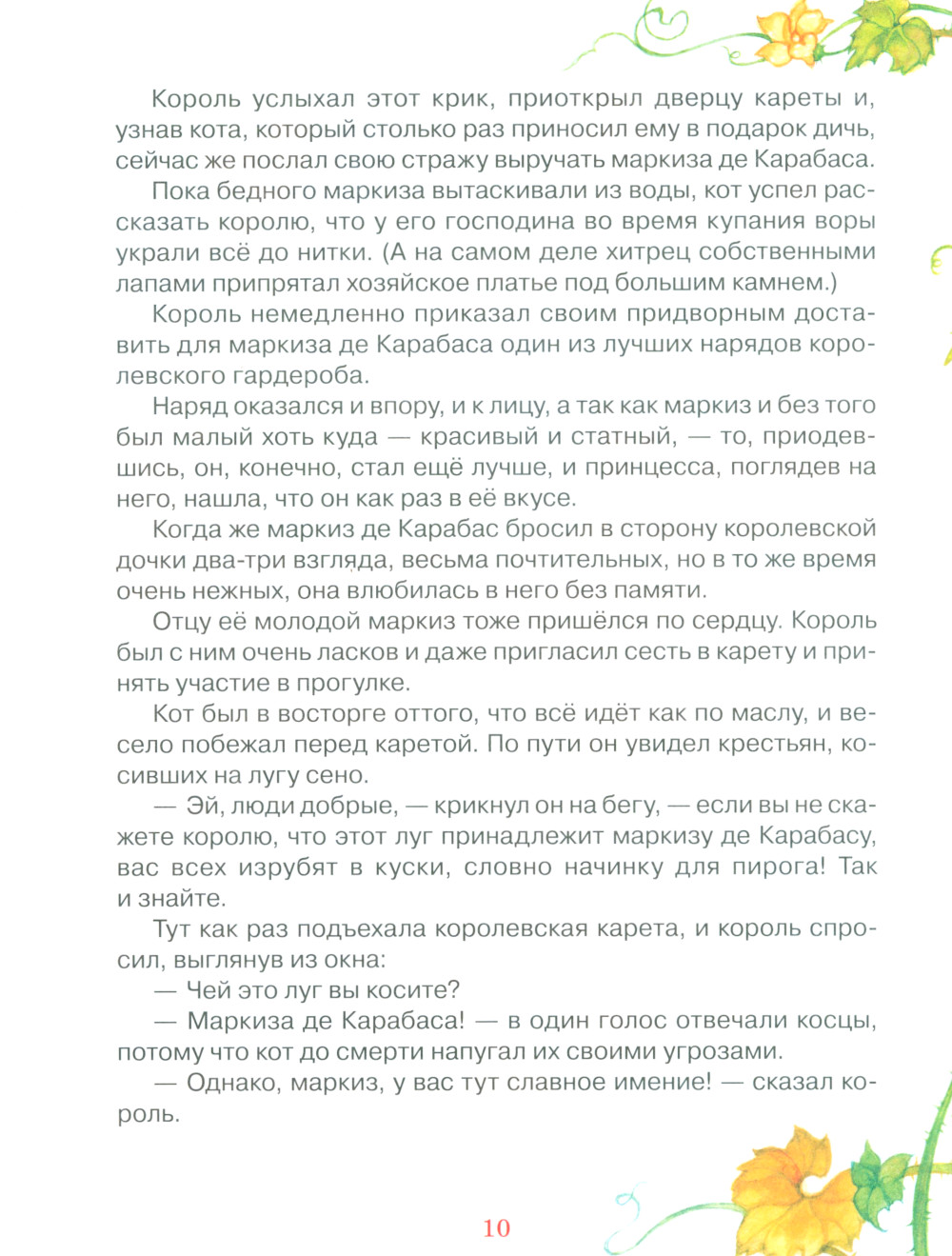 Король услыхал этот крик, приоткрыл дверцу кареты и, узнав кота, который столько раз приносил ему в подарок дичь, сейчас же послал свою стражу выручать маркиза де Карабаса.

Пока бедного маркиза вытаскивали из воды, кот успел рассказать королю, что у его господина во время купания воры украли всё до нитки. (А на самом деле хитрец собственными лапами припрятал хозяйское платье под большим камнем.)

Король немедленно приказал своим придворным доставить для маркиза де Карабаса один из лучших нарядов королевского гардероба.

Наряд оказался и впору, и к лицу, а так как маркиз и без того был малый хоть куда — красивый и статный, — то, приодевшись, он, конечно, стал ещё лучше, и принцесса, поглядев на него, нашла, что он как раз в её вкусе.

Когда же маркиз де Карабас бросил в сторону королевской дочки два-три взгляда, весьма почтительных, но в то же время очень нежных, она влюбилась в него без памяти.

Отцу её молодой маркиз тоже пришёлся по сердцу. Король был с ним очень ласков и даже пригласил сесть в карету и принять участие в прогулке.

Кот был в восторге оттого, что всё идёт как по маслу, и весело побежал перед каретой. По пути он увидел крестьян, косивших на лугу сено.

— Эй, люди добрые, — крикнул он на бегу, — если вы не скажете королю, что этот луг принадлежит маркизу де Карабасу, вас всех изрубят в куски, словно начинку для пирога! Так и знайте.

Тут как раз подъехала королевская карета, и король спросил, выглянув из окна:

— Чей это луг вы косите?

— Маркиза де Карабаса! — в один голос отвечали косцы, потому что кот до смерти напугал их своими угрозами.

— Однако, маркиз, у вас тут славное имение! — сказал король.

10